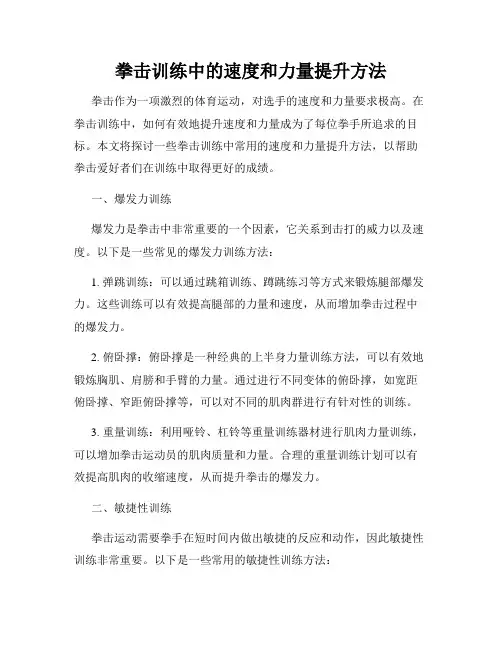 拳击训练中的速度和力量提升方法

拳击作为一项激烈的体育运动，对选手的速度和力量要求极高。在拳击训练中，如何有效地提升速度和力量成为了每位拳手所追求的目标。本文将探讨一些拳击训练中常用的速度和力量提升方法，以帮助拳击爱好者们在训练中取得更好的成绩。

一、爆发力训练

爆发力是拳击中非常重要的一个因素，它关系到击打的威力以及速度。以下是一些常见的爆发力训练方法：

1. 弹跳训练：可以通过跳箱训练、蹲跳练习等方式来锻炼腿部爆发力。这些训练可以有效提高腿部的力量和速度，从而增加拳击过程中的爆发力。

2. 俯卧撑：俯卧撑是一种经典的上半身力量训练方法，可以有效地锻炼胸肌、肩膀和手臂的力量。通过进行不同变体的俯卧撑，如宽距俯卧撑、窄距俯卧撑等，可以对不同的肌肉群进行有针对性的训练。

3. 重量训练：利用哑铃、杠铃等重量训练器材进行肌肉力量训练，可以增加拳击运动员的肌肉质量和力量。合理的重量训练计划可以有效提高肌肉的收缩速度，从而提升拳击的爆发力。

二、敏捷性训练

拳击运动需要拳手在短时间内做出敏捷的反应和动作，因此敏捷性训练非常重要。以下是一些常用的敏捷性训练方法：